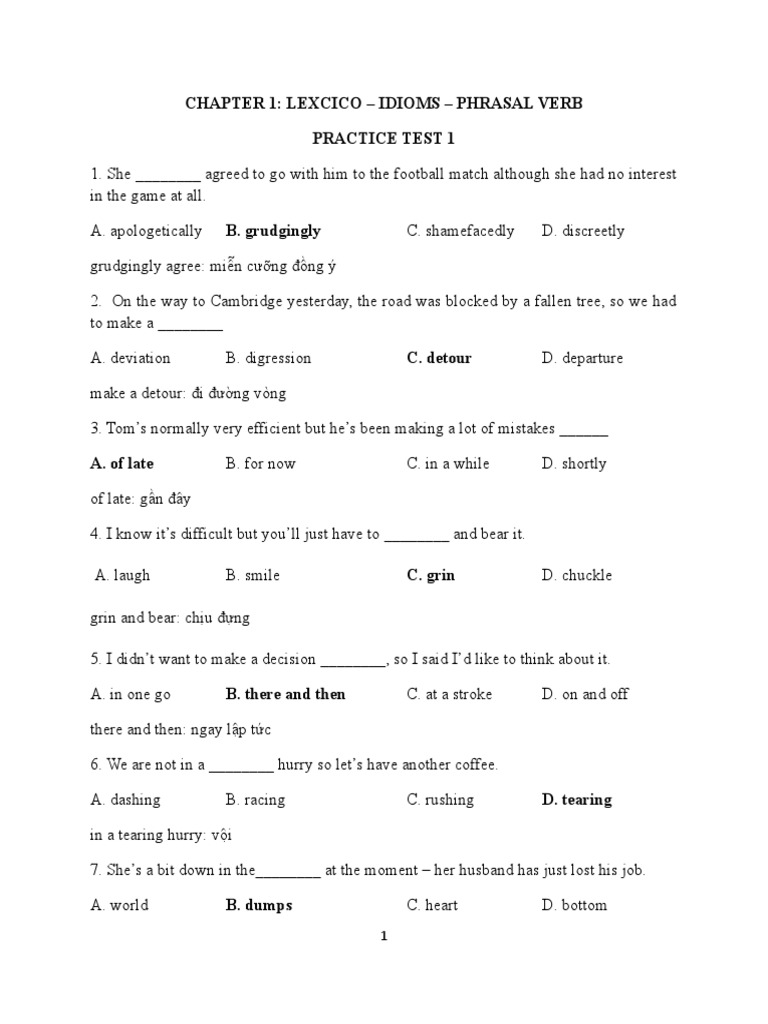 CHAPTER 1: LEXCICO – IDIOMS – PHRASAL VERB

PRACTICE TEST 1

1. She ________ agreed to go with him to the football match although she had no interest in the game at all.

A. apologetically B. grudgingly C. shamefacedly D. discreetly

grudgingly agree: miễn cưỡng đồng ý

2. On the way to Cambridge yesterday, the road was blocked by a fallen tree, so we had to make a ________

A. deviation B. digression C. detour D. departure

make a detour: đi đường vòng

3. Tom's normally very efficient but he's been making a lot of mistakes ______

A. of late B. for now C. in a while D. shortly

of late: gần đây

4. I know it's difficult but you'll just have to ________ and bear it.

A. laugh B. smile C. grin D. chuckle

grin and bear: chịu đựng

5. I didn't want to make a decision ________, so I said I'd like to think about it.

A. in one go B. there and then C. at a stroke D. on and off

there and then: ngay lập tức

6. We are not in a ________ hurry so let's have another coffee.

A. dashing B. racing C. rushing D. tearing

in a tearing hurry: vội

7. She's a bit down in the________ at the moment – her husband has just lost his job.

A. world B. dumps C. heart D. bottom

1